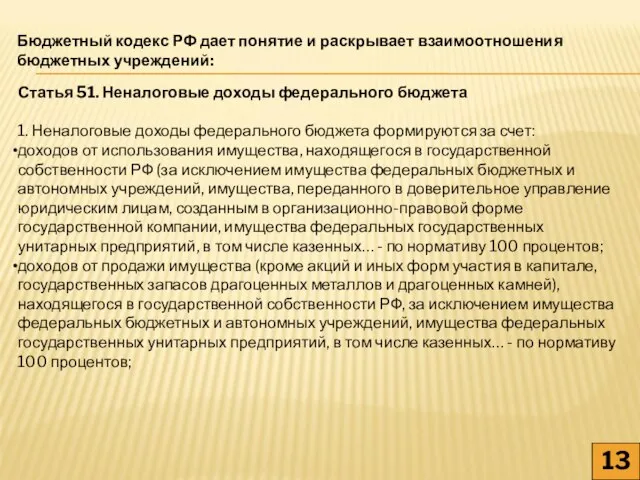 Бюджетный кодекс РФ дает понятие и раскрывает взаимоотношения бюджетных учреждений:

Статья 51. Неналоговые доходы федерального бюджета

1. Неналоговые доходы федерального бюджета формируются за счет:
•доходов от использования имущества, находящегося в государственной собственности РФ (за исключением имущества федеральных бюджетных и автономных учреждений, имущества, переданного в доверительное управление юридическим лицам, созданным в организационно-правовой форме государственной компании, имущества федеральных государственных унитарных предприятий, в том числе казенных... - по нормативу 100 процентов;
•доходов от продажи имущества (кроме акций и иных форм участия в капитале, государственных запасов драгоценных металлов и драгоценных камней), находящегося в государственной собственности РФ, за исключением имущества федеральных бюджетных и автономных учреждений, имущества федеральных государственных унитарных предприятий, в том числе казенных... - по нормативу 100 процентов;

13